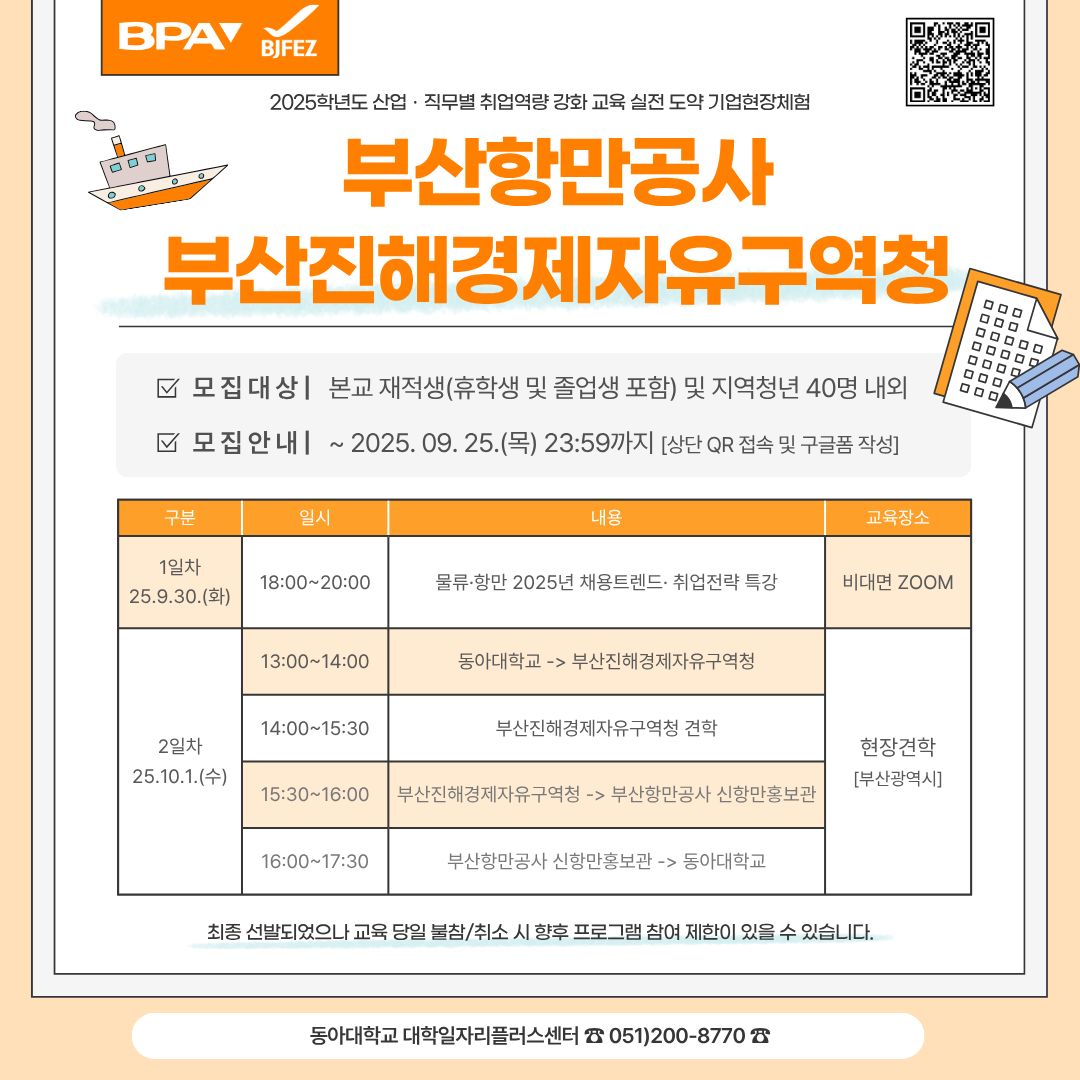 BPA BJFEZ

2025학년도 산업 · 직무별 취업역량 강화 교육 실전 도약 기업현장체험

부산항만공사
부산진해경제자유구역청

☑ 모집대상 | 본교 재적생(휴학생 및 졸업생 포함) 및 지역청년 40명 내외
☑ 모집안내 | ~ 2025. 09. 25.(목) 23:59까지 [상단 QR 접속 및 구글폼 작성]

| 구분 | 일시 | 내용 | 교육장소 |
|---|---|---|---|
| 1일차 25.9.30.(화) | 18:00~20:00 | 물류·항만 2025년 채용트렌드· 취업전략 특강 | 비대면 ZOOM |
| 2일차 25.10.1.(수) | 13:00~14:00 | 동아대학교 -> 부산진해경제자유구역청 | 현장견학 [부산광역시] |
| | 14:00~15:30 | 부산진해경제자유구역청 견학 | |
| | 15:30~16:00 | 부산진해경제자유구역청 -> 부산항만공사 신항만홍보관 | |
| | 16:00~17:30 | 부산항만공사 신항만홍보관 -> 동아대학교 | |

최종 선발되었으나 교육 당일 불참/취소 시 향후 프로그램 참여 제한이 있을 수 있습니다.

동아대학교 대학일자리플러스센터 ☎ 051)200-8770 ☎